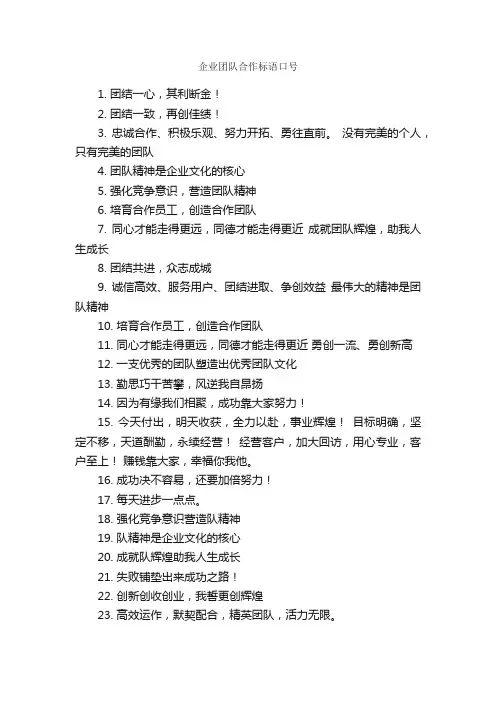 企业团队合作标语口号

1. 团结一心，其利断金！

2. 团结一致，再创佳绩！

3. 忠诚合作、积极乐观、努力开拓、勇往直前。 没有完美的个人，只有完美的团队

4. 团队精神是企业文化的核心

5. 强化竞争意识，营造团队精神

6. 培育合作员工，创造合作团队

7. 同心才能走得更远，同德才能走得更近 成就团队辉煌，助我人生成长

8. 团结共进，众志成城

9. 诚信高效、服务用户、团结进取、争创效益 最伟大的精神是团队精神

10. 培育合作员工，创造合作团队

11. 同心才能走得更远，同德才能走得更近 勇创一流、勇创新高

12. 一支优秀的团队塑造出优秀团队文化

13. 勤思巧干苦攀，风逆我自昂扬

14. 因为有缘我们相聚，成功靠大家努力！

15. 今天付出，明天收获，全力以赴，事业辉煌！ 目标明确，坚定不移，天道酬勤，永续经营！ 经营客户，加大回访，用心专业，客户至上！ 赚钱靠大家，幸福你我他。

16. 成功决不容易，还要加倍努力！

17. 每天进步一点点。

18. 强化竞争意识营造队精神

19. 队精神是企业文化的核心

20. 成就队辉煌助我人生成长

21. 失败铺垫出来成功之路！

22. 创新创收创业，我誓更创辉煌

23. 高效运作，默契配合，精英团队，活力无限。